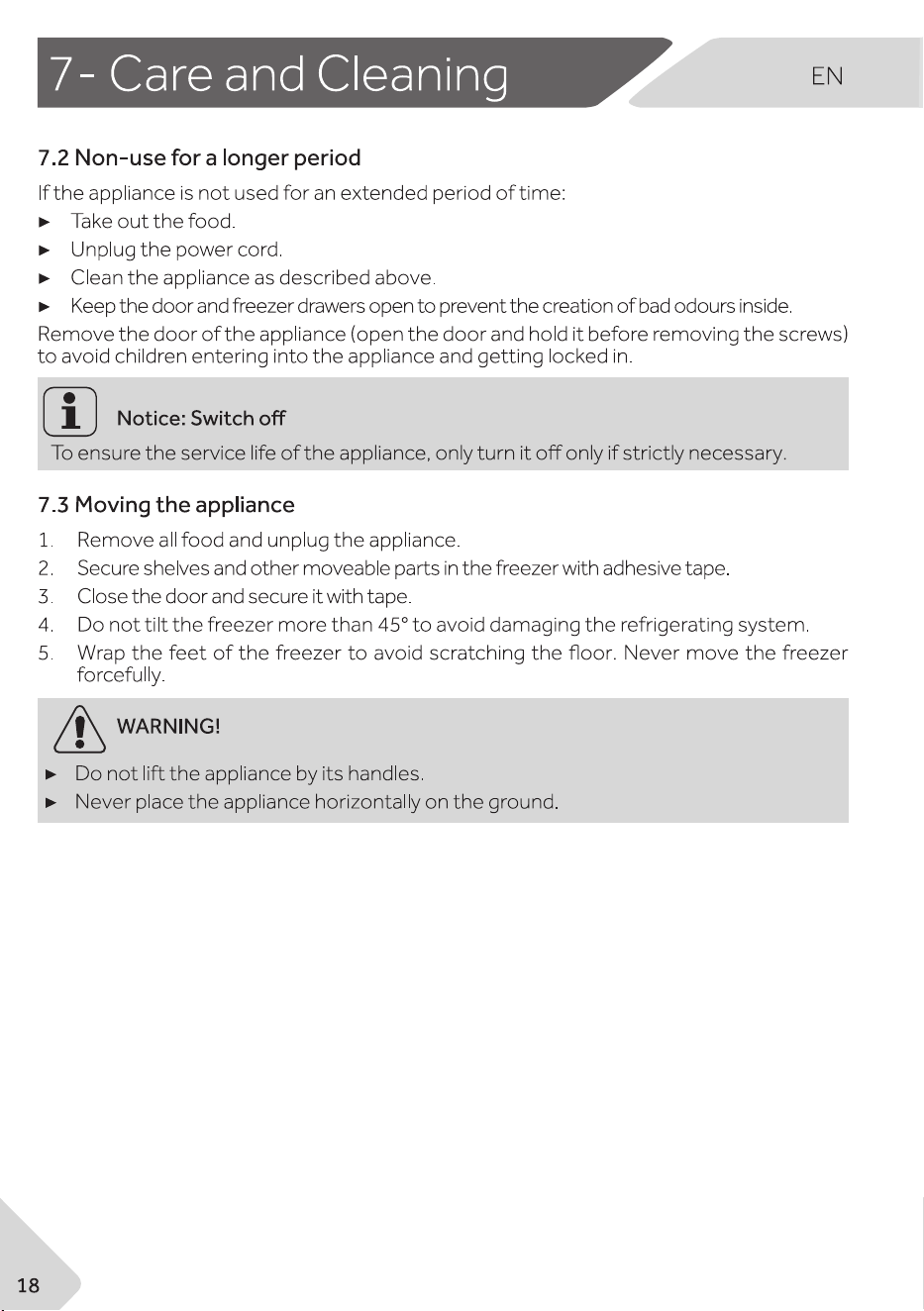 7- Care and Cleaning

EN

7.2 Non-use for a longer period

If the appliance is not used for an extended period of time:

► Take out the food.

► Unplug the power cord.

► Clean the appliance as described above.

► Keep the door and freezer drawers open to prevent the creation of bad odours inside.

Remove the door of the appliance (open the door and hold it before removing the screws) to avoid children entering into the appliance and getting locked in.

Notice: Switch off

To ensure the service life of the appliance, only turn it off only if strictly necessary.

7.3 Moving the appliance

1. Remove all food and unplug the appliance.

2. Secure shelves and other moveable parts in the freezer with adhesive tape.

3. Close the door and secure it with tape.

4. Do not tilt the freezer more than 45° to avoid damaging the refrigerating system.

5. Wrap the feet of the freezer to avoid scratching the floor. Never move the freezer forcefully.

WARNING!

► Do not lift the appliance by its handles.

► Never place the appliance horizontally on the ground.

18